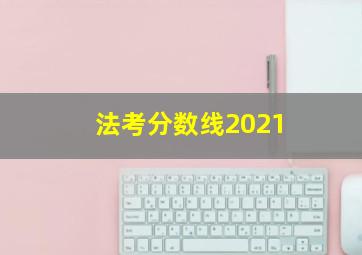 法考分数线2021